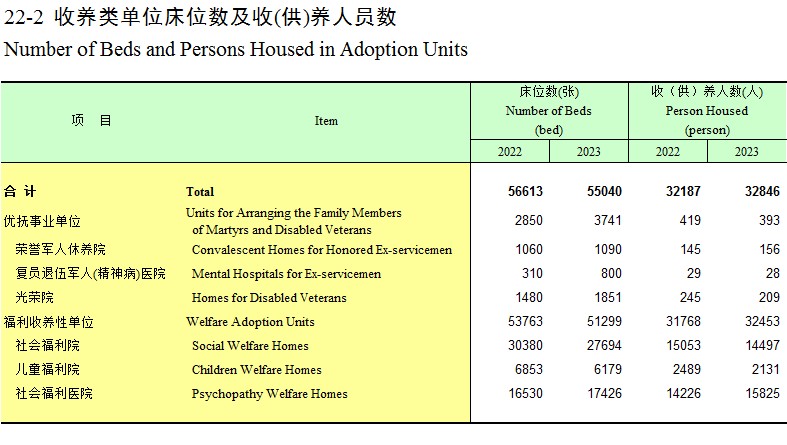 22-2 收养类单位床位数及收(供)养人员数

Number of Beds and Persons Housed in Adoption Units

| 项 目 | Item | 床位数(张) Number of Beds (bed) 2022 | 床位数(张) Number of Beds (bed) 2023 | 收（供）养人数(人) Person Housed (person) 2022 | 收（供）养人数(人) Person Housed (person) 2023 |
|---|---|---|---|---|---|
| 合 计 | Total | 56613 | 55040 | 32187 | 32846 |
| 优抚事业单位 | Units for Arranging the Family Members of Martyrs and Disabled Veterans | 2850 | 3741 | 419 | 393 |
| 荣誉军人休养院 | Convalescent Homes for Honored Ex-servicemen | 1060 | 1090 | 145 | 156 |
| 复员退伍军人(精神病)医院 | Mental Hospitals for Ex-servicemen | 310 | 800 | 29 | 28 |
| 光荣院 | Homes for Disabled Veterans | 1480 | 1851 | 245 | 209 |
| 福利收养性单位 | Welfare Adoption Units | 53763 | 51299 | 31768 | 32453 |
| 社会福利院 | Social Welfare Homes | 30380 | 27694 | 15053 | 14497 |
| 儿童福利院 | Children Welfare Homes | 6853 | 6179 | 2489 | 2131 |
| 社会福利医院 | Psychopathy Welfare Homes | 16530 | 17426 | 14226 | 15825 |